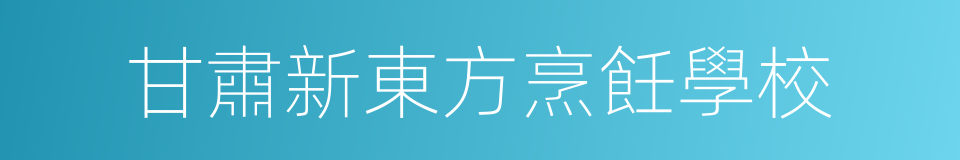 甘肅新東方烹飪學校